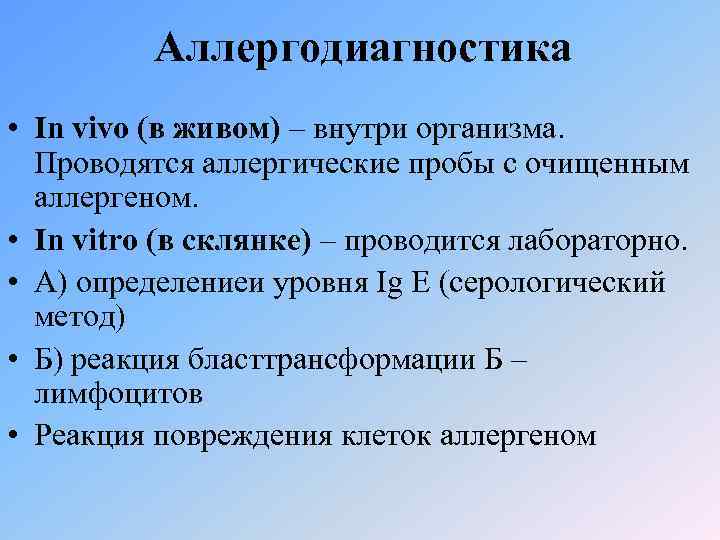 Аллергодиагностика

• In vivo (в живом) – внутри организма. Проводятся аллергические пробы с очищенным аллергеном.
• In vitro (в склянке) – проводится лабораторно.
• А) определениеи уровня Ig E (серологический метод)
• Б) реакция бласттрансформации Б – лимфоцитов
• Реакция повреждения клеток аллергеном